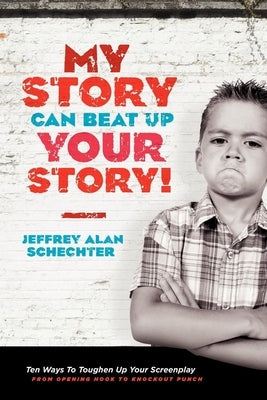 MY STORY CAN BEAT UP YOUR STORY!

JEFFREY ALAN SCHECHTER

Ten Ways To Toughen Up Your Screenplay
FROM OPENING HOOK TO KNOCKOUT PUNCH